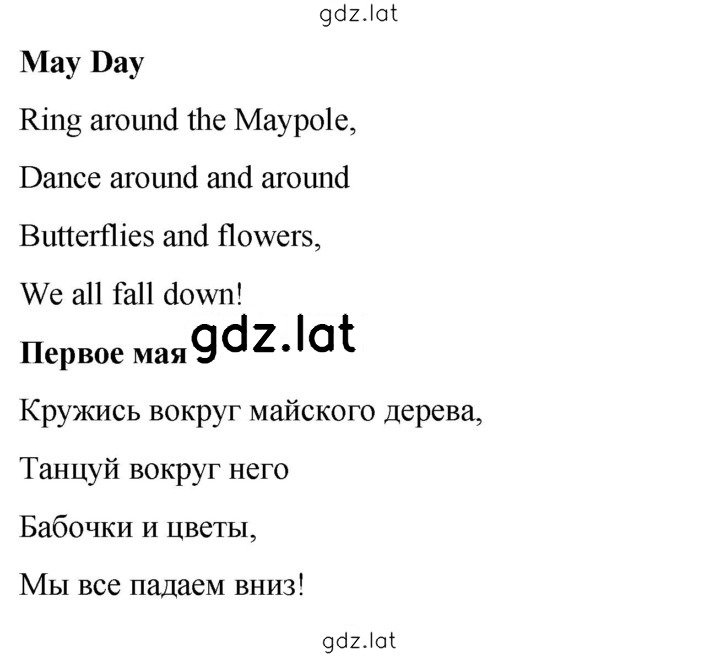 gdz.lat

May Day

Ring around the Maypole,

Dance around and around

Butterflies and flowers,

We all fall down!

Первое мая gdz.lat

Кружись вокруг майского дерева,

Танцуй вокруг него

Бабочки и цветы,

Мы все падаем вниз!

gdz.lat